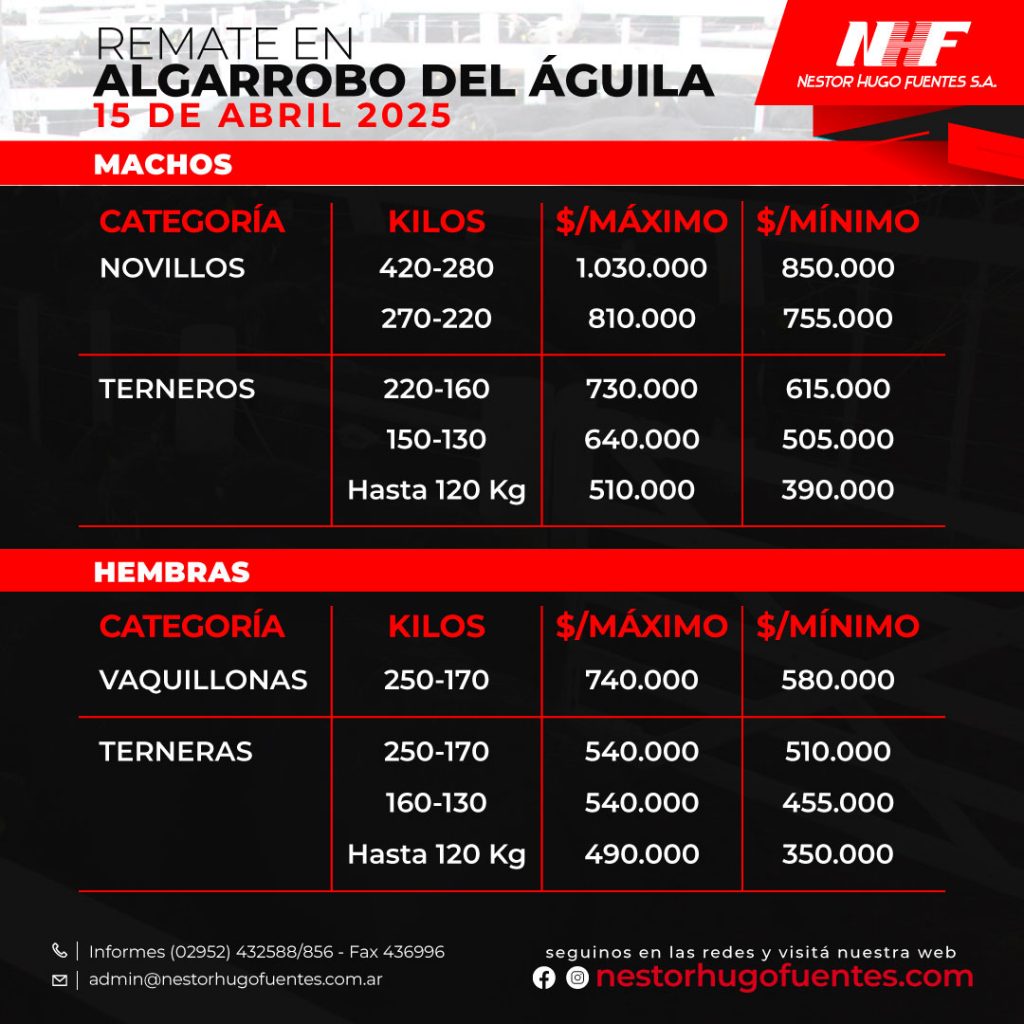 REMATE EN
ALGARROBO DEL ÁGUILA
15 DE ABRIL 2025

NHF
NESTOR HUGO FUENTES S.A.

MACHOS

| CATEGORÍA | KILOS | $/MÁXIMO | $/MÍNIMO |
|---|---|---|---|
| NOVILLOS | 420-280 | 1.030.000 | 850.000 |
| | 270-220 | 810.000 | 755.000 |
| TERNEROS | 220-160 | 730.000 | 615.000 |
| | 150-130 | 640.000 | 505.000 |
| | Hasta 120 Kg | 510.000 | 390.000 |

HEMBRAS

| CATEGORÍA | KILOS | $/MÁXIMO | $/MÍNIMO |
|---|---|---|---|
| VAQUILLONAS | 250-170 | 740.000 | 580.000 |
| TERNERAS | 250-170 | 540.000 | 510.000 |
| | 160-130 | 540.000 | 455.000 |
| | Hasta 120 Kg | 490.000 | 350.000 |

Informes (02952) 432588/856 - Fax 436996
admin@nestorhugofuentes.com.ar

seguinos en las redes y visitá nuestra web
nestorhugofuentes.com